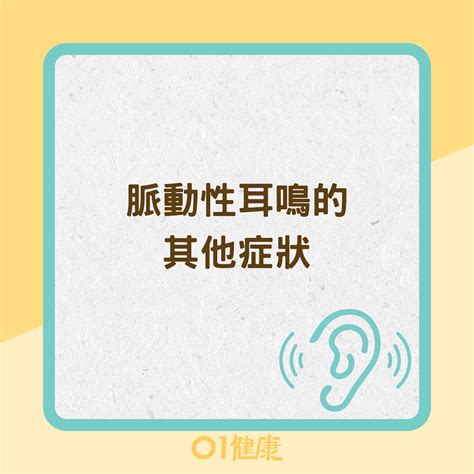 脈動性耳鳴的
其他症狀

01健康